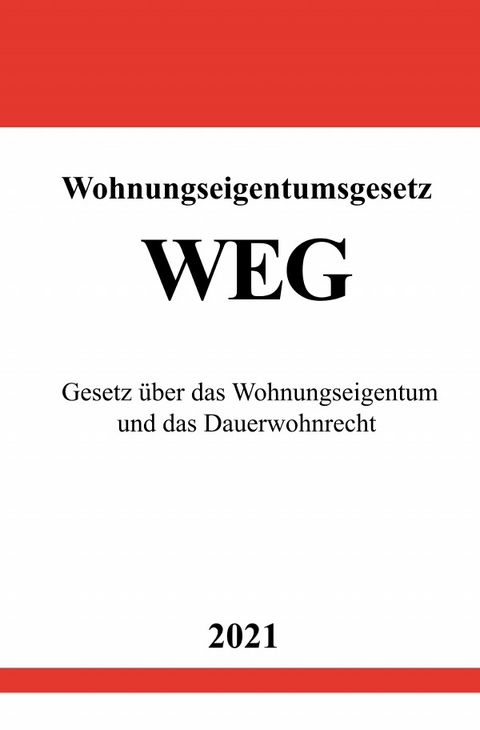 Wohnungseigentumsgesetz

WEG

Gesetz über das Wohnungseigentum und das Dauerwohnrecht

2021